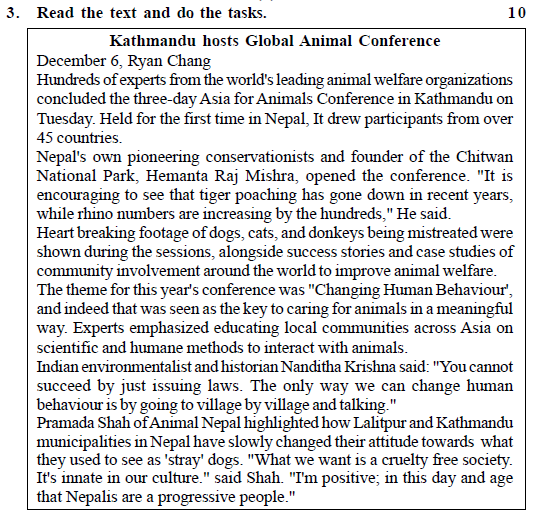 3. Read the text and do the tasks. 10

Kathmandu hosts Global Animal Conference

December 6, Ryan Chang

Hundreds of experts from the world's leading animal welfare organizations concluded the three-day Asia for Animals Conference in Kathmandu on Tuesday. Held for the first time in Nepal, It drew participants from over 45 countries.

Nepal's own pioneering conservationists and founder of the Chitwan National Park, Hemanta Raj Mishra, opened the conference. "It is encouraging to see that tiger poaching has gone down in recent years, while rhino numbers are increasing by the hundreds," He said.

Heart breaking footage of dogs, cats, and donkeys being mistreated were shown during the sessions, alongside success stories and case studies of community involvement around the world to improve animal welfare.

The theme for this year's conference was "Changing Human Behaviour', and indeed that was seen as the key to caring for animals in a meaningful way. Experts emphasized educating local communities across Asia on scientific and humane methods to interact with animals.

Indian environmentalist and historian Nanditha Krishna said: "You cannot succeed by just issuing laws. The only way we can change human behaviour is by going to village by village and talking."

Pramada Shah of Animal Nepal highlighted how Lalitpur and Kathmandu municipalities in Nepal have slowly changed their attitude towards what they used to see as 'stray' dogs. "What we want is a cruelty free society. It's innate in our culture." said Shah. "I'm positive; in this day and age that Nepalis are a progressive people."